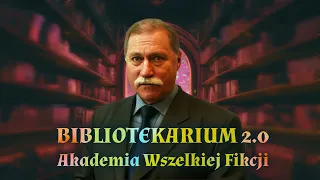 BIBLIOTEKARIUM 2.0
Akademia Wszelkiej Fikcji